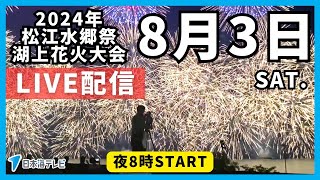 2024年
松江水郷祭
湖上花火大会

LIVE配信

8月3日
SAT.

日本海テレビ

夜8時START